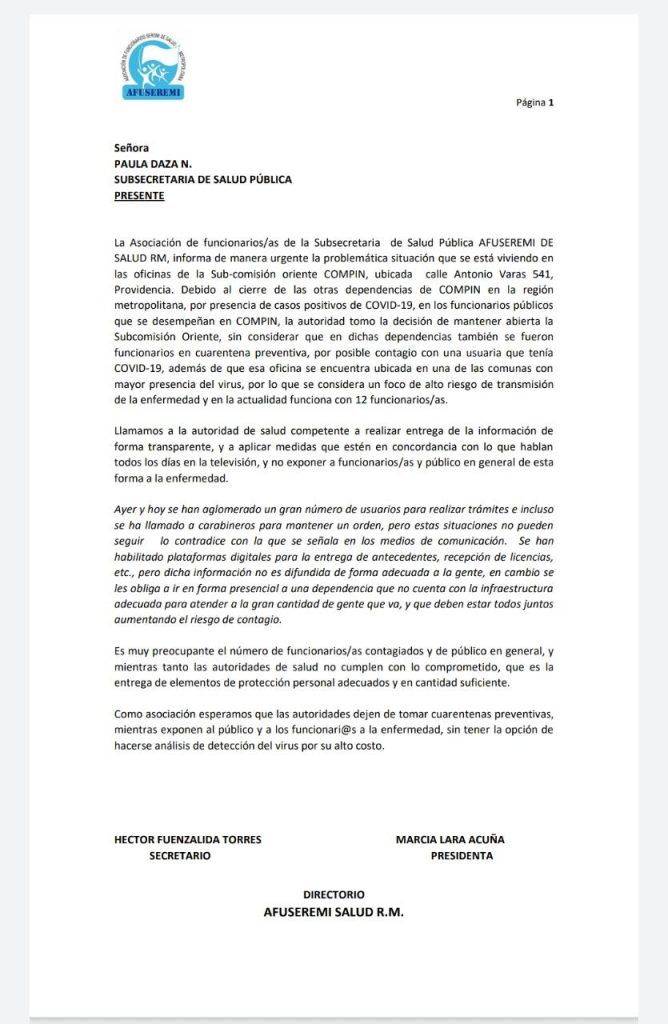 AFUSEREMI

Página 1

Señora
PAULA DAZA N.
SUBSECRETARIA DE SALUD PÚBLICA
PRESENTE

La Asociación de funcionarios/as de la Subsecretaria de Salud Pública AFUSEREMI DE SALUD RM, informa de manera urgente la problemática situación que se está viviendo en las oficinas de la Sub-comisión oriente COMPIN, ubicada calle Antonio Varas 541, Providencia. Debido al cierre de las otras dependencias de COMPIN en la región metropolitana, por presencia de casos positivos de COVID-19, en los funcionarios públicos que se desempeñan en COMPIN, la autoridad tomo la decisión de mantener abierta la Subcomisión Oriente, sin considerar que en dichas dependencias también se fueron funcionarios en cuarentena preventiva, por posible contagio con una usuaria que tenía COVID-19, además de que esa oficina se encuentra ubicada en una de las comunas con mayor presencia del virus, por lo que se considera un foco de alto riesgo de transmisión de la enfermedad y en la actualidad funciona con 12 funcionarios/as.

Llamamos a la autoridad de salud competente a realizar entrega de la información de forma transparente, y a aplicar medidas que estén en concordancia con lo que hablan todos los días en la televisión, y no exponer a funcionarios/as y público en general de esta forma a la enfermedad.

Ayer y hoy se han aglomerado un gran número de usuarios para realizar trámites e incluso se ha llamado a carabineros para mantener un orden, pero estas situaciones no pueden seguir lo contradice con la que se señala en los medios de comunicación. Se han habilitado plataformas digitales para la entrega de antecedentes, recepción de licencias, etc., pero dicha información no es difundida de forma adecuada a la gente, en cambio se les obliga a ir en forma presencial a una dependencia que no cuenta con la infraestructura adecuada para atender a la gran cantidad de gente que va, y que deben estar todos juntos aumentando el riesgo de contagio.

Es muy preocupante el número de funcionarios/as contagiados y de público en general, y mientras tanto las autoridades de salud no cumplen con lo comprometido, que es la entrega de elementos de protección personal adecuados y en cantidad suficiente.

Como asociación esperamos que las autoridades dejen de tomar cuarentenas preventivas, mientras exponen al público y a los funcionari@s a la enfermedad, sin tener la opción de hacerse análisis de detección del virus por su alto costo.

HECTOR FUENZALIDA TORRES
SECRETARIO

MARCIA LARA ACUÑA
PRESIDENTA

DIRECTORIO
AFUSEREMI SALUD R.M.